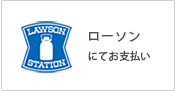 LAWSON
STATION
ローソン
にてお支払い